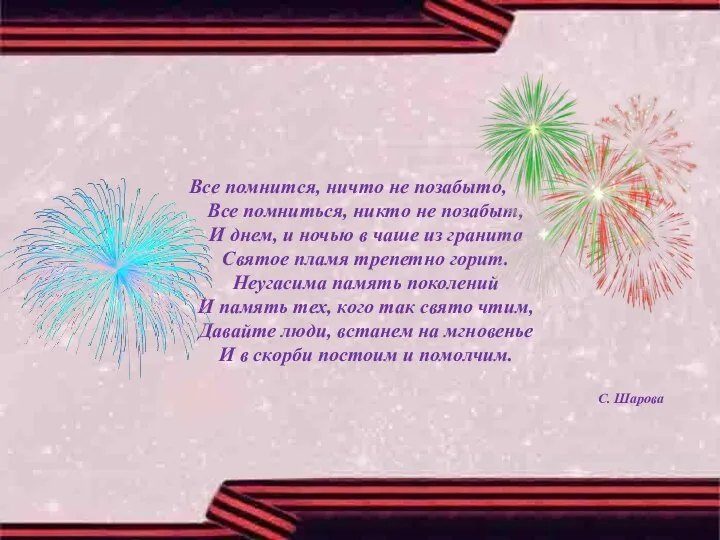 Все помнится, ничто не позабыто,
Все помниться, никто не позабыт,
И днем, и ночью в чаше из гранита
Святое пламя трепетно горит.
Неугасима память поколений
И память тех, кого так свято чтим,
Давайте люди, встанем на мгновенье
И в скорби постоим и помолчим.

С. Шарова